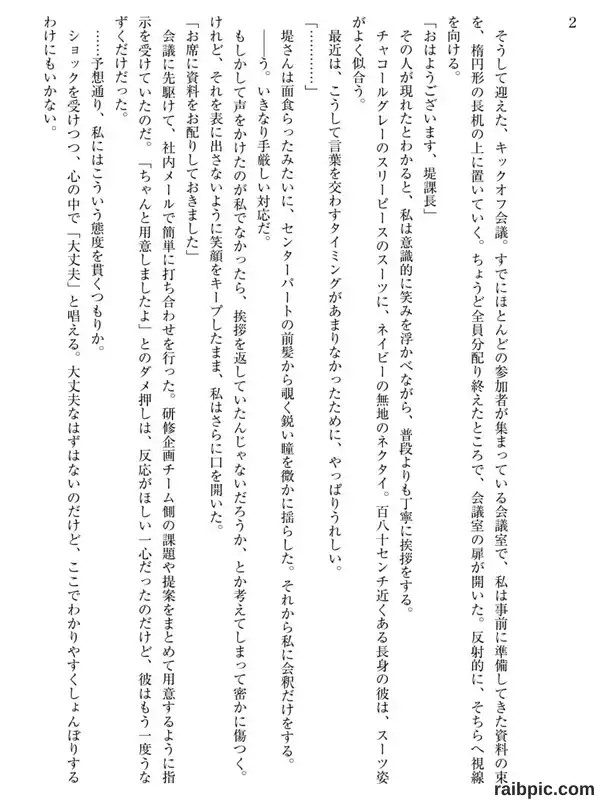 2

そうして迎えた、キックオフ会議。すでにほとんどの参加者が集まっている会議室で、私は事前に準備してきた資料の束を、楕円形の長机の上に置いていく。ちょうど全員分配り終えたところで、会議室の扉が開いた。反射的に、そちらへ視線を向ける。

「おはようございます、堤課長」

その人が現れたとわかると、私は意識的に笑みを浮かべながら、普段よりも丁寧に挨拶をする。

チャコールグレーのスリーピースのスーツに、ネイビーの無地のネクタイ。百八十センチ近くある長身の彼は、スーツ姿がよく似合う。

最近は、こうして言葉を交わすタイミングがあまりなかったために、やっぱりうれしい。

「…………」

堤さんは面食らったみたいに、センターパートの前髪から覗く鋭い瞳を微かに揺らした。それから私に会釈だけをする。

――う。いきなり手厳しい対応だ。

もしかして声をかけたのが私でなかったら、挨拶を返していたんじゃないだろうか、とか考えてしまって密かに傷つく。けれど、それを表に出さないように笑顔をキープしたまま、私はさらに口を開いた。

「お席に資料をお配りしておきました」

会議に先駆けて、社内メールで簡単に打ち合わせを行った。研修企画チーム側の課題や提案をまとめて用意するように指示を受けていたのだ。「ちゃんと用意しましたよ」とのダメ押しは、反応がほしい一心だったのだけど、彼はもう一度うなずくだけだった。

……予想通り、私にはこういう態度を貫くつもりか。

ショックを受けつつ、心の中で「大丈夫」と唱える。大丈夫なはずはないのだけど、ここでわかりやすくしょんぼりするわけにもいかない。

raibpic.com